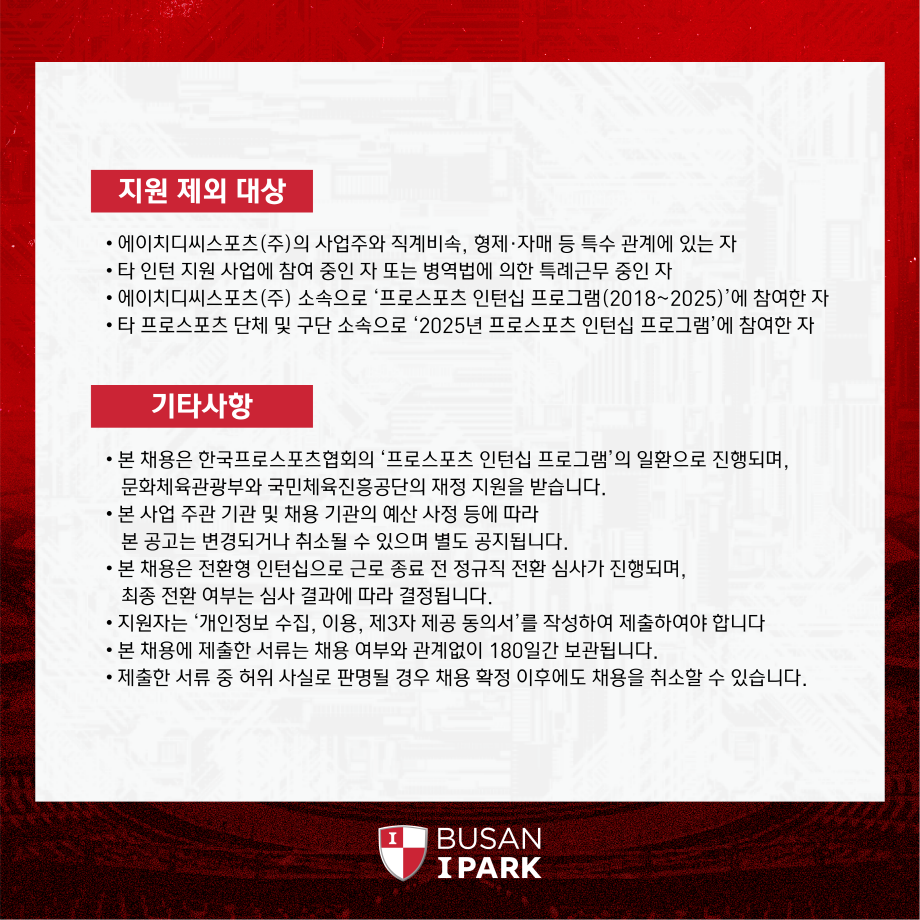 지원 제외 대상

• 에이치디씨스포츠(주)의 사업주와 직계비속, 형제·자매 등 특수 관계에 있는 자
• 타 인턴 지원 사업에 참여 중인 자 또는 병역법에 의한 특례근무 중인 자
• 에이치디씨스포츠(주) 소속으로 '프로스포츠 인턴십 프로그램(2018~2025)'에 참여한 자
• 타 프로스포츠 단체 및 구단 소속으로 '2025년 프로스포츠 인턴십 프로그램'에 참여한 자

기타사항

• 본 채용은 한국프로스포츠협회의 '프로스포츠 인턴십 프로그램'의 일환으로 진행되며, 문화체육관광부와 국민체육진흥공단의 재정 지원을 받습니다.
• 본 사업 주관 기관 및 채용 기관의 예산 사정 등에 따라 본 공고는 변경되거나 취소될 수 있으며 별도 공지됩니다.
• 본 채용은 전환형 인턴십으로 근로 종료 전 정규직 전환 심사가 진행되며, 최종 전환 여부는 심사 결과에 따라 결정됩니다.
• 지원자는 '개인정보 수집, 이용, 제3자 제공 동의서'를 작성하여 제출하여야 합니다
• 본 채용에 제출한 서류는 채용 여부와 관계없이 180일간 보관됩니다.
• 제출한 서류 중 허위 사실로 판명될 경우 채용 확정 이후에도 채용을 취소할 수 있습니다.

BUSAN
I PARK